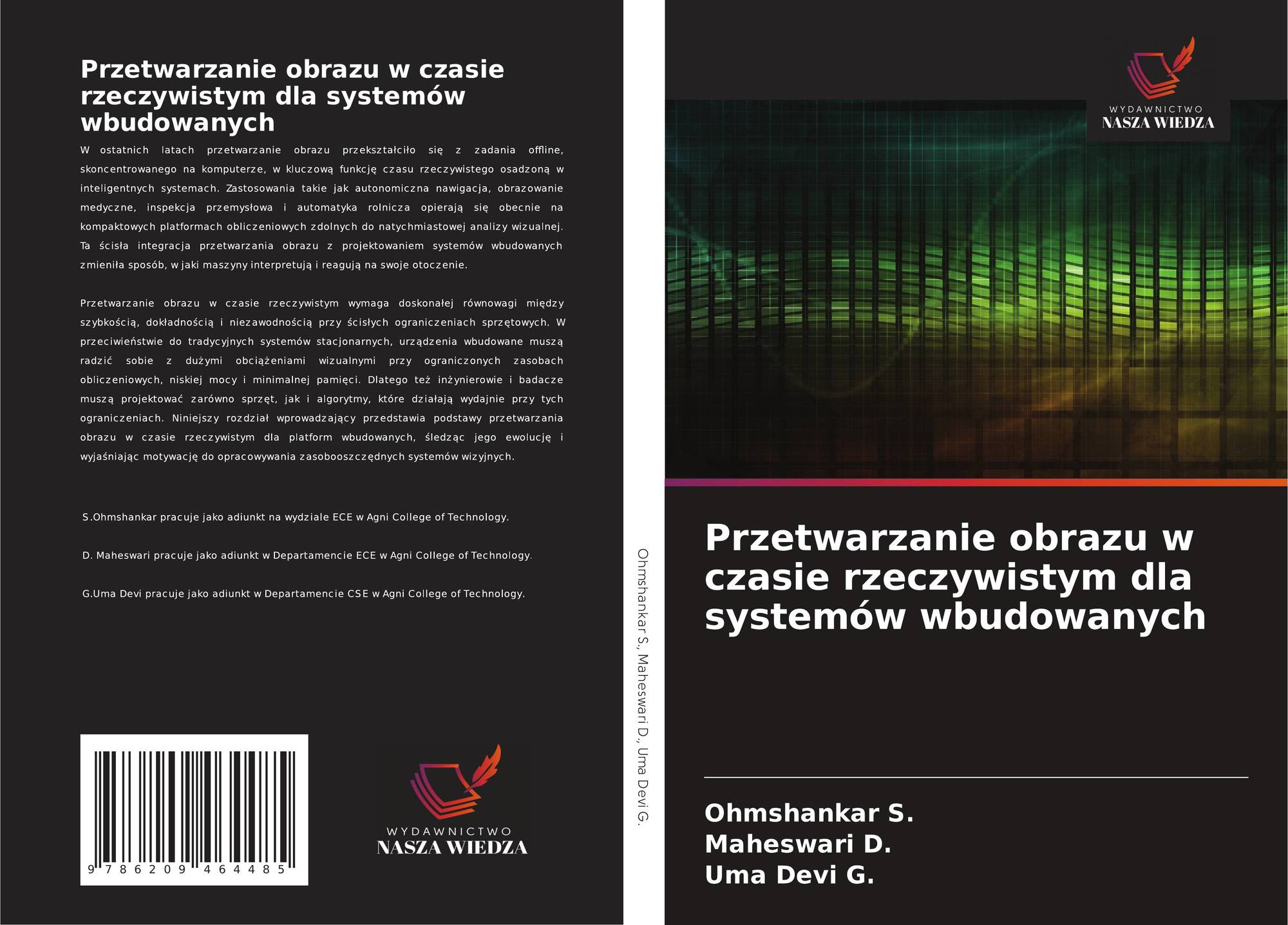 Przetwarzanie obrazu w czasie rzeczywistym dla systemów wbudowanych

W ostatnich latach przetwarzanie obrazu przekształciło się z zadania offline, skoncentrowanego na komputerze, w kluczową funkcję czasu rzeczywistego osadzoną w inteligentnych systemach. Zastosowania takie jak autonomiczna nawigacja, obrazowanie medyczne, inspekcja przemysłowa i automatyka rolnicza opierają się obecnie na kompaktowych platformach obliczeniowych zdolnych do natychmiastowej analizy wizualnej. Ta ścisła integracja przetwarzania obrazu z projektowaniem systemów wbudowanych zmieniła sposób, w jaki maszyny interpretują i reagują na swoje otoczenie.

Przetwarzanie obrazu w czasie rzeczywistym wymaga doskonałej równowagi między szybkością, dokładnością i niezawodnością przy ścisłych ograniczeniach sprzętowych. W przeciwieństwie do tradycyjnych systemów stacjonarnych, urządzenia wbudowane muszą radzić sobie z dużymi obciążeniami wizualnymi przy ograniczonych zasobach obliczeniowych, niskiej mocy i minimalnej pamięci. Dlatego też inżynierowie i badacze muszą projektować zarówno sprzęt, jak i algorytmy, które działają wydajnie przy tych ograniczeniach. Niniejszy rozdział wprowadzający przedstawia podstawy przetwarzania obrazu w czasie rzeczywistym dla platform wbudowanych, śledząc jego ewolucję i wyjaśniając motywację do opracowywania zasobooszczędnych systemów wizyjnych.

S.Ohmshankar pracuje jako adiunkt na wydziale ECE w Agni College of Technology.

D. Maheswari pracuje jako adiunkt w Departamencie ECE w Agni College of Technology.

G.Uma Devi pracuje jako adiunkt w Departamencie CSE w Agni College of Technology.

9 786209 464485

WYDAWNICTWO
NASZA WIEDZA

Ohmshankar S., Maheswari D., Uma Devi G.

WYDAWNICTWO
NASZA WIEDZA

Przetwarzanie obrazu w czasie rzeczywistym dla systemów wbudowanych

Ohmshankar S.
Maheswari D.
Uma Devi G.